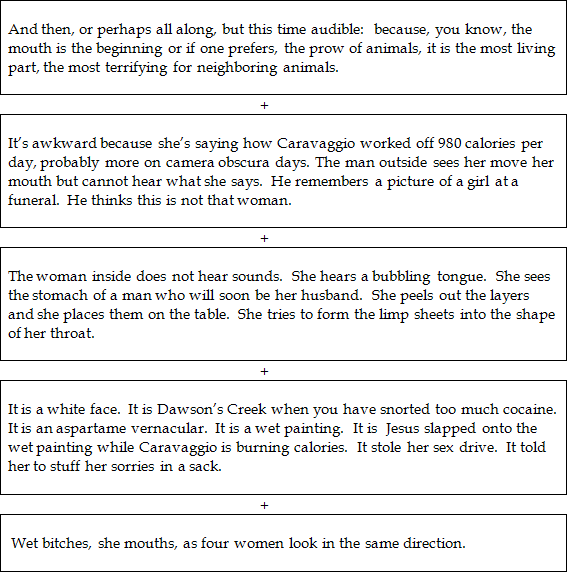 And then, or perhaps all along, but this time audible: because, you know, the mouth is the beginning or if one prefers, the prow of animals, it is the most living part, the most terrifying for neighboring animals.

+

It's awkward because she's saying how Caravaggio worked off 980 calories per day, probably more on camera obscura days. The man outside sees her move her mouth but cannot hear what she says. He remembers a picture of a girl at a funeral. He thinks this is not that woman.

+

The woman inside does not hear sounds. She hears a bubbling tongue. She sees the stomach of a man who will soon be her husband. She peels out the layers and she places them on the table. She tries to form the limp sheets into the shape of her throat.

+

It is a white face. It is Dawson's Creek when you have snorted too much cocaine. It is an aspartame vernacular. It is a wet painting. It is Jesus slapped onto the wet painting while Caravaggio is burning calories. It stole her sex drive. It told her to stuff her sorries in a sack.

+

Wet bitches, she mouths, as four women look in the same direction.